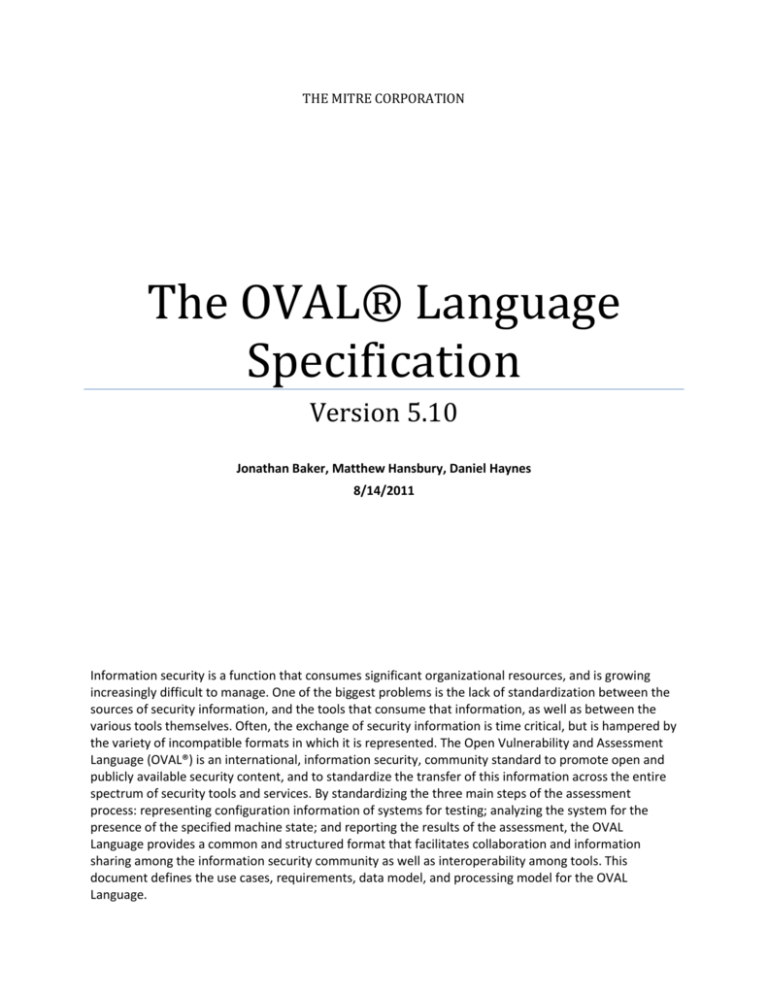 THE MITRE CORPORATION

The OVAL® Language Specification

Version 5.10

Jonathan Baker, Matthew Hansbury, Daniel Haynes

8/14/2011

Information security is a function that consumes significant organizational resources, and is growing increasingly difficult to manage. One of the biggest problems is the lack of standardization between the sources of security information, and the tools that consume that information, as well as between the various tools themselves. Often, the exchange of security information is time critical, but is hampered by the variety of incompatible formats in which it is represented. The Open Vulnerability and Assessment Language (OVAL®) is an international, information security, community standard to promote open and publicly available security content, and to standardize the transfer of this information across the entire spectrum of security tools and services. By standardizing the three main steps of the assessment process: representing configuration information of systems for testing; analyzing the system for the presence of the specified machine state; and reporting the results of the assessment, the OVAL Language provides a common and structured format that facilitates collaboration and information sharing among the information security community as well as interoperability among tools. This document defines the use cases, requirements, data model, and processing model for the OVAL Language.